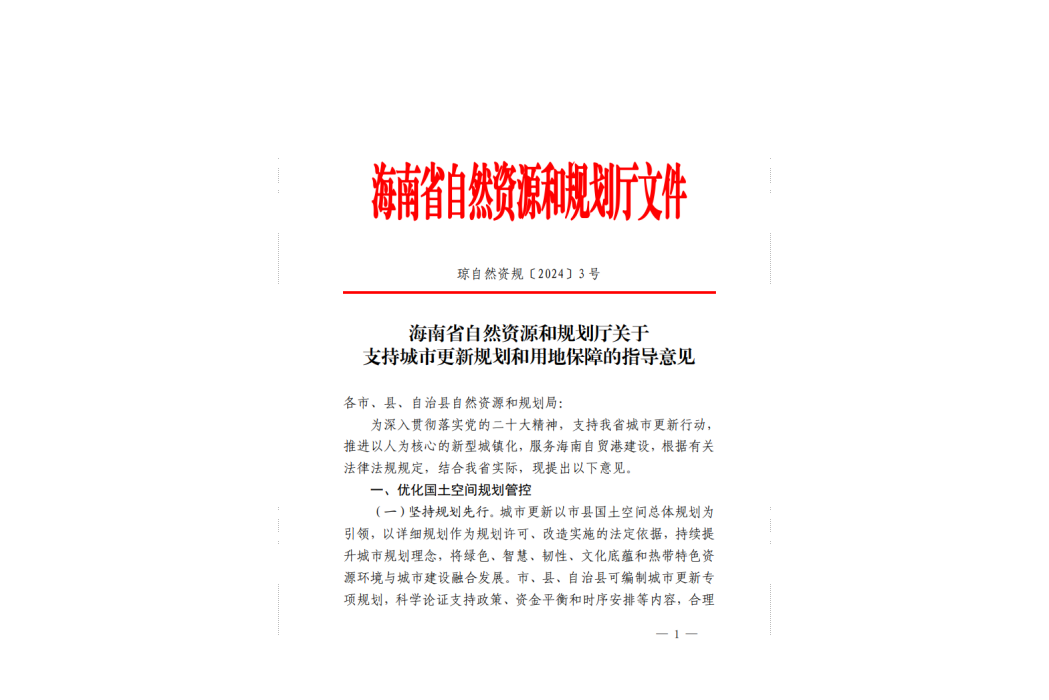 海南省自然资源和规划厅文件

琼自然资规〔2024〕3号

海南省自然资源和规划厅关于
支持城市更新规划和用地保障的指导意见

各市、县、自治县自然资源和规划局：

为深入贯彻落实党的二十大精神，支持我省城市更新行动，推进以人为核心的新型城镇化，服务海南自贸港建设，根据有关法律法规规定，结合我省实际，现提出以下意见。

一、优化国土空间规划管控

（一）坚持规划先行。城市更新以市县国土空间总体规划为引领，以详细规划作为规划许可、改造实施的法定依据，持续提升城市规划理念，将绿色、智慧、韧性、文化底蕴和热带特色资源环境与城市建设融合发展。市、县、自治县可编制城市更新专项规划，科学论证支持政策、资金平衡和时序安排等内容，合理

— 1 —